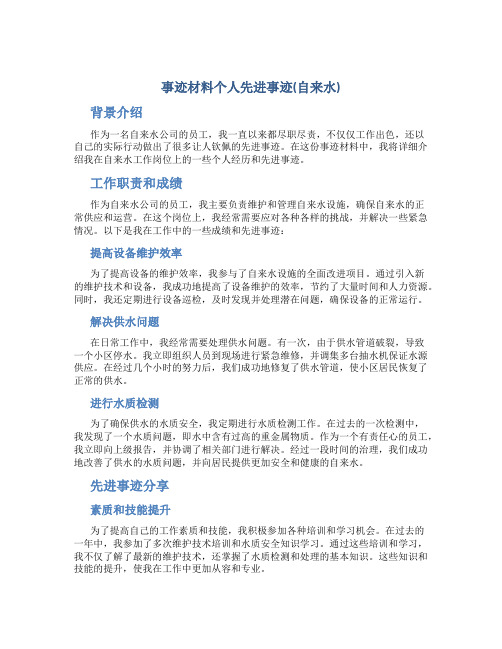 事迹材料个人先进事迹(自来水)

背景介绍

作为一名自来水公司的员工，我一直以来都尽职尽责，不仅仅工作出色，还以自己的实际行动做出了很多让人钦佩的先进事迹。在这份事迹材料中，我将详细介绍我在自来水工作岗位上的一些个人经历和先进事迹。

工作职责和成绩

作为自来水公司的员工，我主要负责维护和管理自来水设施，确保自来水的正常供应和运营。在这个岗位上，我经常需要应对各种各样的挑战，并解决一些紧急情况。以下是我在工作中的一些成绩和先进事迹：

提高设备维护效率

为了提高设备的维护效率，我参与了自来水设施的全面改进项目。通过引入新的维护技术和设备，我成功地提高了设备维护的效率，节约了大量时间和人力资源。同时，我还定期进行设备巡检，及时发现并处理潜在问题，确保设备的正常运行。

解决供水问题

在日常工作中，我经常需要处理供水问题。有一次，由于供水管道破裂，导致一个小区停水。我立即组织人员到现场进行紧急维修，并调集多台抽水机保证水源供应。在经过几个小时的努力后，我们成功地修复了供水管道，使小区居民恢复了正常的供水。

进行水质检测

为了确保供水的水质安全，我定期进行水质检测工作。在过去的一次检测中，我发现了一个水质问题，即水中含有过高的重金属物质。作为一个有责任心的员工，我立即向上级报告，并协调了相关部门进行解决。经过一段时间的治理，我们成功地改善了供水的水质问题，并向居民提供更加安全和健康的自来水。

先进事迹分享

素质和技能提升

为了提高自己的工作素质和技能，我积极参加各种培训和学习机会。在过去的一年中，我参加了多次维护技术培训和水质安全知识学习。通过这些培训和学习，我不仅了解了最新的维护技术，还掌握了水质检测和处理的基本知识。这些知识和技能的提升，使我在工作中更加从容和专业。